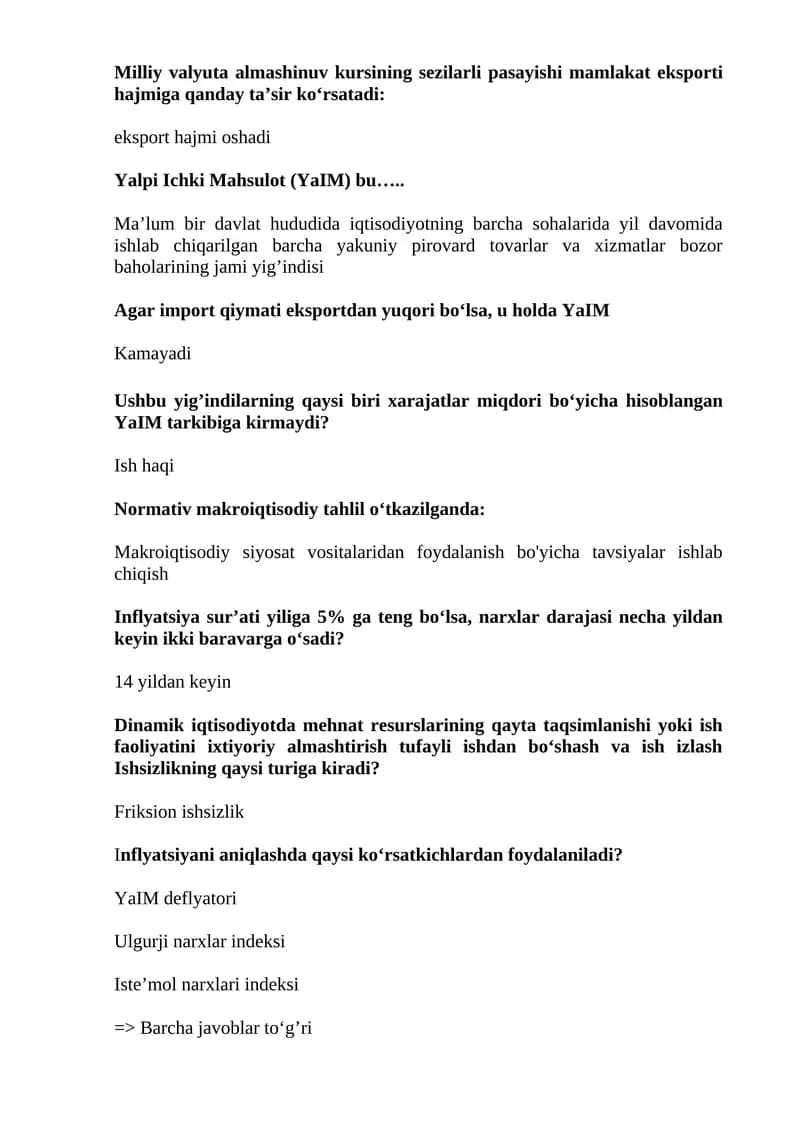 Milliy valyuta almashinuv kursining sezilarli pasayishi mamlakat eksporti hajmiga qanday ta’sir ko‘rsatadi:

eksport hajmi oshadi

Yalpi Ichki Mahsulot (YaIM) bu…..

Ma’lum bir davlat hududida iqtisodiyotning barcha sohalarida yil davomida ishlab chiqarilgan barcha yakuniy pirovard tovarlar va xizmatlar bozor baholarining jami yig’indisi

Agar import qiymati eksportdan yuqori bo‘lsa, u holda YaIM

Kamayadi

Ushbu yig’indilarning qaysi biri xarajatlar miqdori bo‘yicha hisoblangan YaIM tarkibiga kirmaydi?

Ish haqi

Normativ makroiqtisodiy tahlil o‘tkazilganda:

Makroiqtisodiy siyosat vositalaridan foydalanish bo'yicha tavsiyalar ishlab chiqish

Inflyatsiya sur’ati yiliga 5% ga teng bo‘lsa, narxlar darajasi necha yildan keyin ikki baravarga o‘sadi?

14 yildan keyin

Dinamik iqtisodiyotda mehnat resurslarining qayta taqsimlanishi yoki ish faoliyatini ixtiyoriy almashtirish tufayli ishdan bo‘shash va ish izlash Ishsizlikning qaysi turiga kiradi?

Friksion ishsizlik

Inflyatsiyani aniqlashda qaysi ko‘rsatkichlardan foydalaniladi?

YaIM deflyatori

Ulgurji narxlar indeksi

Iste’mol narxlari indeksi

=> Barcha javoblar to‘g’ri